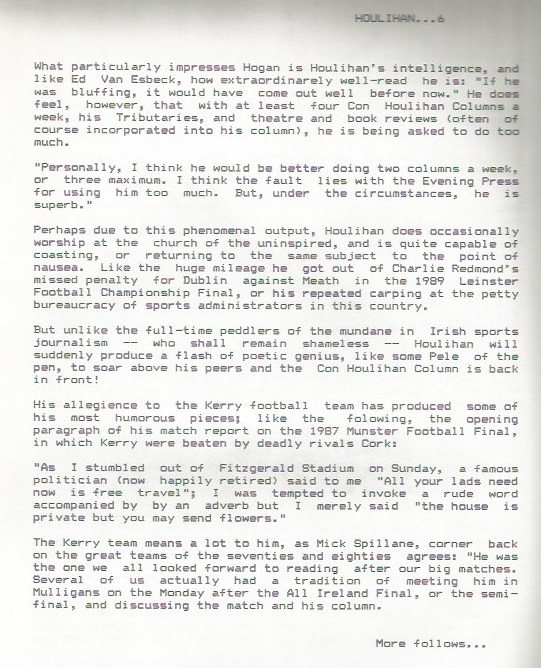 HOULIHAN...6

What particularly impresses Hogan is Houlihan's intelligence, and like Ed Van Esbeck, how extraordinarely well-read he is: "If he was bluffing, it would have come out well before now." He does feel, however, that with at least four Con Houlihan Columns a week, his Tributaries, and theatre and book reviews (often of course incorporated into his column), he is being asked to do too much.

"Personally, I think he would be better doing two columns a week, or three maximum. I think the fault lies with the Evening Press for using him too much. But, under the circumstances, he is superb."

Perhaps due to this phenomenal output, Houlihan does occasionally worship at the church of the uninspired, and is quite capable of coasting, or returning to the same subject to the point of nausea. Like the huge mileage he got out of Charlie Redmond's missed penalty for Dublin against Meath in the 1989 Leinster Football Championship Final, or his repeated carping at the petty bureaucracy of sports administrators in this country.

But unlike the full-time peddlers of the mundane in Irish sports journalism -- who shall remain shameless -- Houlihan will suddenly produce a flash of poetic genius, like some Pele of the pen, to soar above his peers and the Con Houlihan Column is back in front!

His allegience to the Kerry football team has produced some of his most humorous pieces; like the folowing, the opening paragraph of his match report on the 1987 Munster Football Final, in which Kerry were beaten by deadly rivals Cork:

"As I stumbled out of Fitzgerald Stadium on Sunday, a famous politician (now happily retired) said to me "All your lads need now is free travel"; I was tempted to invoke a rude word accompanied by by an adverb but I merely said "the house is private but you may send flowers."

The Kerry team means a lot to him, as Mick Spillane, corner back on the great teams of the seventies and eighties agrees: "He was the one we all looked forward to reading after our big matches. Several of us actually had a tradition of meeting him in Mulligans on the Monday after the All Ireland Final, or the semi-final, and discussing the match and his column.

More follows...